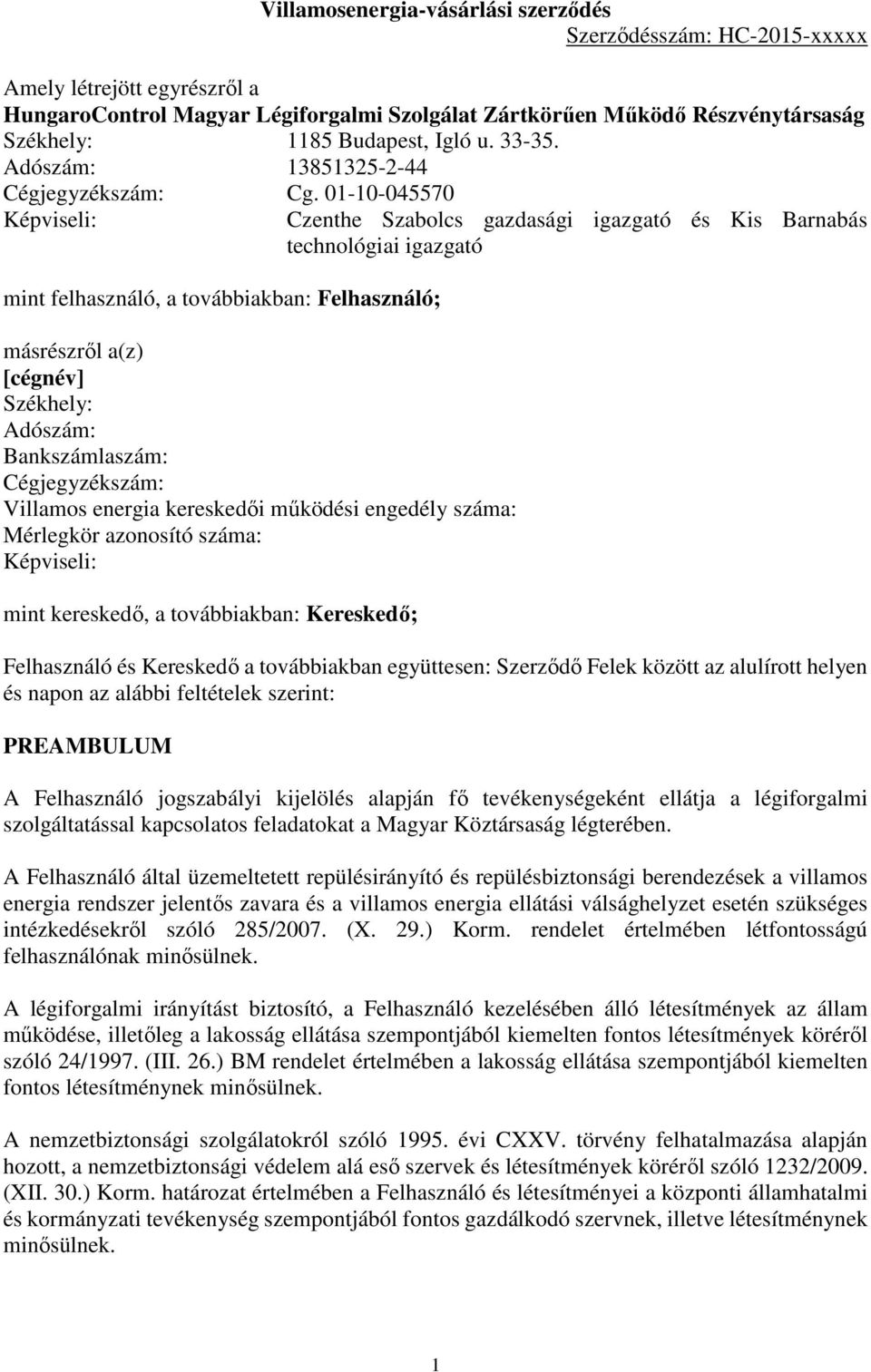 Villamosenergia-vásárlási szerződés
Szerződésszám: HC-2015-xxxxx

Amely létrejött egyrészről a
HungaroControl Magyar Légiforgalmi Szolgálat Zártkörűen Működő Részvénytársaság
Székhely: 1185 Budapest, Igló u. 33-35.
Adószám: 13851325-2-44
Cégjegyzékszám: Cg. 01-10-045570
Képviseli: Czenthe Szabolcs gazdasági igazgató és Kis Barnabás technológiai igazgató

mint felhasználó, a továbbiakban: Felhasználó;

másrészről a(z)
[cégnév]
Székhely:
Adószám:
Bankszámlaszám:
Cégjegyzékszám:
Villamos energia kereskedői működési engedély száma:
Mérlegkör azonosító száma:
Képviseli:

mint kereskedő, a továbbiakban: Kereskedő;

Felhasználó és Kereskedő a továbbiakban együttesen: Szerződő Felek között az alulírott helyen és napon az alábbi feltételek szerint:

PREAMBULUM

A Felhasználó jogszabályi kijelölés alapján fő tevékenységeként ellátja a légiforgalmi szolgáltatással kapcsolatos feladatokat a Magyar Köztársaság légterében.

A Felhasználó által üzemeltetett repülésirányító és repülésbiztonsági berendezések a villamos energia rendszer jelentős zavara és a villamos energia ellátási válsághelyzet esetén szükséges intézkedésekről szóló 285/2007. (X. 29.) Korm. rendelet értelmében létfontosságú felhasználónak minősülnek.

A légiforgalmi irányítást biztosító, a Felhasználó kezelésében álló létesítmények az állam működése, illetőleg a lakosság ellátása szempontjából kiemelten fontos létesítmények köréről szóló 24/1997. (III. 26.) BM rendelet értelmében a lakosság ellátása szempontjából kiemelten fontos létesítménynek minősülnek.

A nemzetbiztonsági szolgálatokról szóló 1995. évi CXXV. törvény felhatalmazása alapján hozott, a nemzetbiztonsági védelem alá eső szervek és létesítmények köréről szóló 1232/2009. (XII. 30.) Korm. határozat értelmében a Felhasználó és létesítményei a központi államhatalmi és kormányzati tevékenység szempontjából fontos gazdálkodó szervnek, illetve létesítménynek minősülnek.

1